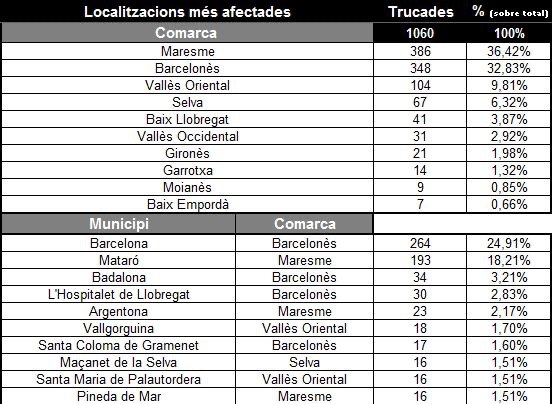 | Localitzacions més afectades | | Trucades | % (sobre total) |
|---|---|---|---|
| Comarca | | 1060 | 100% |
| Maresme | | 386 | 36,42% |
| Barcelonès | | 348 | 32,83% |
| Vallès Oriental | | 104 | 9,81% |
| Selva | | 67 | 6,32% |
| Baix Llobregat | | 41 | 3,87% |
| Vallès Occidental | | 31 | 2,92% |
| Gironès | | 21 | 1,98% |
| Garrotxa | | 14 | 1,32% |
| Moianès | | 9 | 0,85% |
| Baix Empordà | | 7 | 0,66% |
| Municipi | Comarca | | |
| Barcelona | Barcelonès | 264 | 24,91% |
| Mataró | Maresme | 193 | 18,21% |
| Badalona | Barcelonès | 34 | 3,21% |
| L'Hospitalet de Llobregat | Barcelonès | 30 | 2,83% |
| Argentona | Maresme | 23 | 2,17% |
| Vallgorguina | Vallès Oriental | 18 | 1,70% |
| Santa Coloma de Gramenet | Barcelonès | 17 | 1,60% |
| Maçanet de la Selva | Selva | 16 | 1,51% |
| Santa Maria de Palautordera | Vallès Oriental | 16 | 1,51% |
| Pineda de Mar | Maresme | 16 | 1,51% |